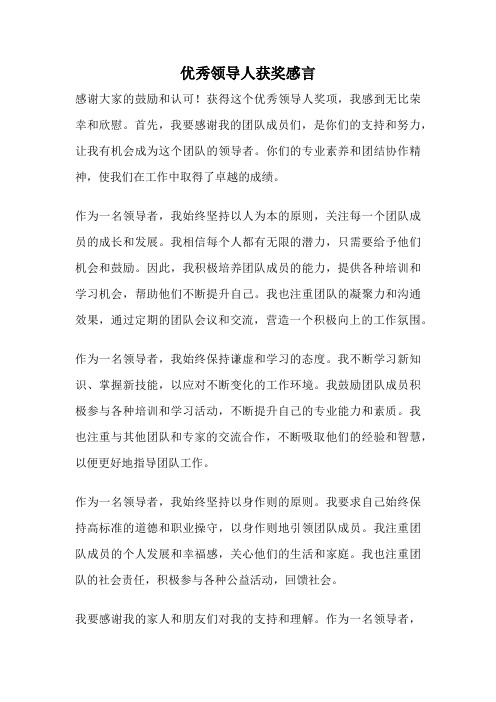 优秀领导人获奖感言

感谢大家的鼓励和认可！获得这个优秀领导人奖项，我感到无比荣幸和欣慰。首先，我要感谢我的团队成员们，是你们的支持和努力，让我有机会成为这个团队的领导者。你们的专业素养和团结协作精神，使我们在工作中取得了卓越的成绩。

作为一名领导者，我始终坚持以人为本的原则，关注每一个团队成员的成长和发展。我相信每个人都有无限的潜力，只需要给予他们机会和鼓励。因此，我积极培养团队成员的能力，提供各种培训和学习机会，帮助他们不断提升自己。我也注重团队的凝聚力和沟通效果，通过定期的团队会议和交流，营造一个积极向上的工作氛围。

作为一名领导者，我始终保持谦虚和学习的态度。我不断学习新知识、掌握新技能，以应对不断变化的工作环境。我鼓励团队成员积极参与各种培训和学习活动，不断提升自己的专业能力和素质。我也注重与其他团队和专家的交流合作，不断吸取他们的经验和智慧，以便更好地指导团队工作。

作为一名领导者，我始终坚持以身作则的原则。我要求自己始终保持高标准的道德和职业操守，以身作则地引领团队成员。我注重团队成员的个人发展和幸福感，关心他们的生活和家庭。我也注重团队的社会责任，积极参与各种公益活动，回馈社会。

我要感谢我的家人和朋友们对我的支持和理解。作为一名领导者，